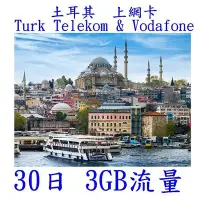 土耳其 上網卡
Turk Telekom & Vodafone

30日 3GB流量